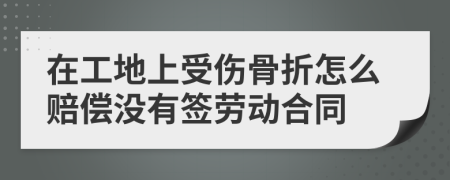 在工地上受伤骨折怎么赔偿没有签劳动合同